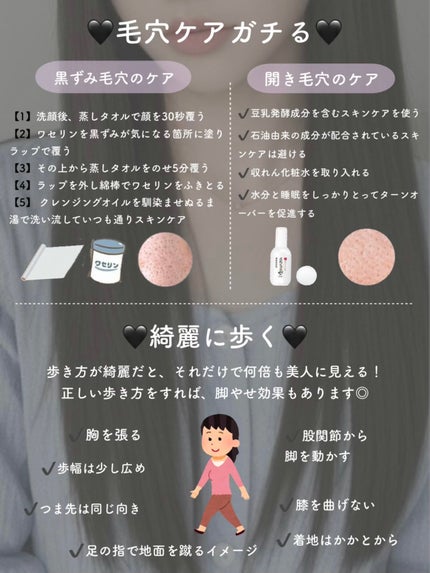 🖤毛穴ケアガチる🖤

黒ずみ毛穴のケア

【1】洗顔後、蒸しタオルで顔を30秒覆う
【2】ワセリンを黒ずみが気になる箇所に塗りラップで覆う
【3】その上から蒸しタオルをのせ5分覆う
【4】ラップを外し綿棒でワセリンをふきとる
【5】クレンジングオイルを馴染ませぬるま湯で洗い流していつも通りスキンケア

ワセリン

開き毛穴のケア

✓豆乳発酵成分を含むスキンケアを使う
✓石油由来の成分が配合されているスキンケアは避ける
✓収れん化粧水を取り入れる
✓水分と睡眠をしっかりとってターンオーバーを促進する

🖤綺麗に歩く🖤

歩き方が綺麗だと、それだけで何倍も美人に見える！
正しい歩き方をすれば、脚やせ効果もあります◎

✓胸を張る
✓歩幅は少し広め
✓つま先は同じ向き
✓足の指で地面を蹴るイメージ
✓股関節から脚を動かす
✓膝を曲げない
✓着地はかかとから